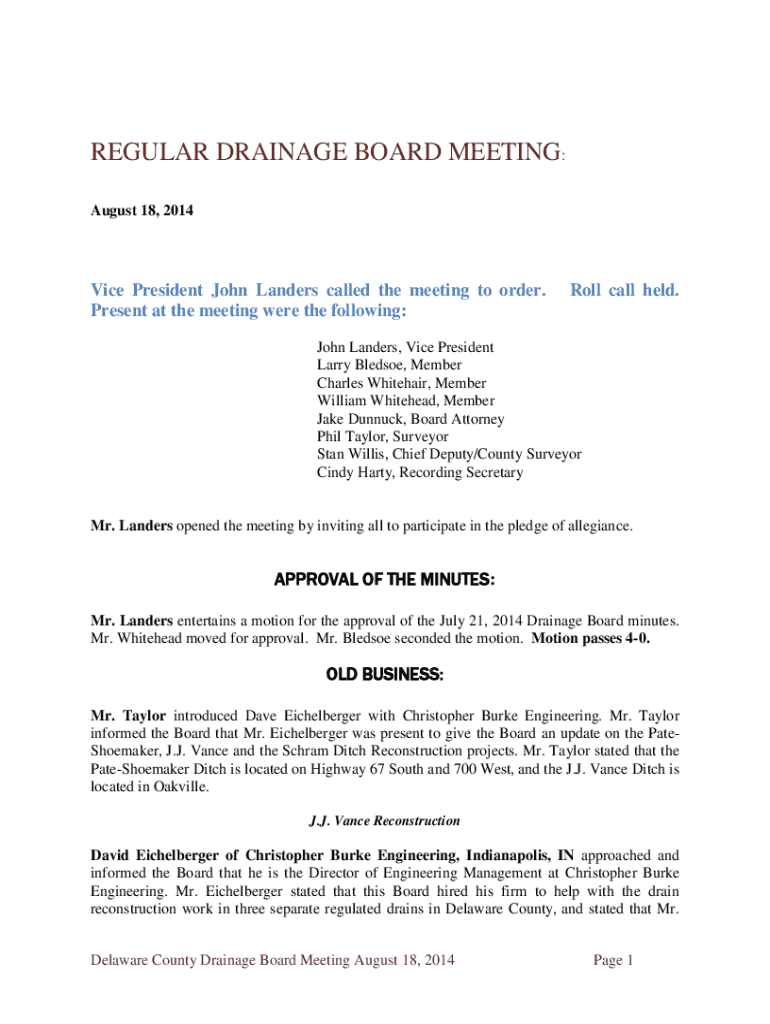 REGULAR DRAINAGE BOARD MEETING:

August 18, 2014

Vice President John Landers called the meeting to order. Roll call held. Present at the meeting were the following:

John Landers, Vice President
Larry Bledsoe, Member
Charles Whitehair, Member
William Whitehead, Member
Jake Dunnuck, Board Attorney
Phil Taylor, Surveyor
Stan Willis, Chief Deputy/County Surveyor
Cindy Harty, Recording Secretary

Mr. Landers opened the meeting by inviting all to participate in the pledge of allegiance.

APPROVAL OF THE MINUTES:

Mr. Landers entertains a motion for the approval of the July 21, 2014 Drainage Board minutes. Mr. Whitehead moved for approval. Mr. Bledsoe seconded the motion. Motion passes 4-0.

OLD BUSINESS:

Mr. Taylor introduced Dave Eichelberger with Christopher Burke Engineering. Mr. Taylor informed the Board that Mr. Eichelberger was present to give the Board an update on the Pate-Shoemaker, J.J. Vance and the Schram Ditch Reconstruction projects. Mr. Taylor stated that the Pate-Shoemaker Ditch is located on Highway 67 South and 700 West, and the J.J. Vance Ditch is located in Oakville.

J.J. Vance Reconstruction

David Eichelberger of Christopher Burke Engineering, Indianapolis, IN approached and informed the Board that he is the Director of Engineering Management at Christopher Burke Engineering. Mr. Eichelberger stated that this Board hired his firm to help with the drain reconstruction work in three separate regulated drains in Delaware County, and stated that Mr.

Delaware County Drainage Board Meeting August 18, 2014 Page 1